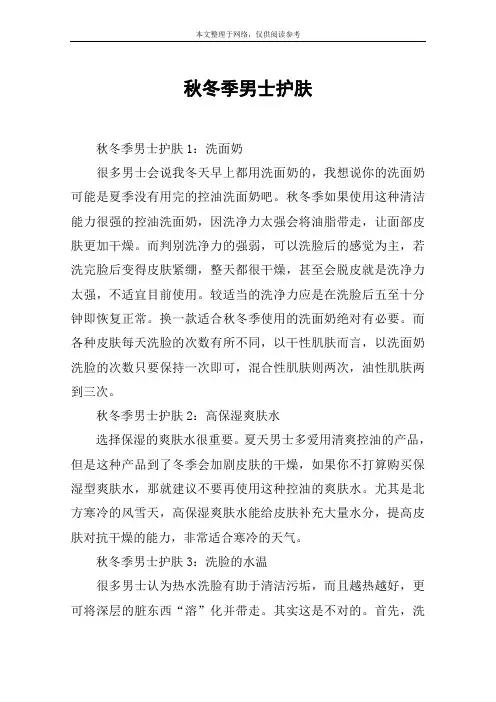 本文整理于网络，仅供阅读参考

秋冬季男士护肤

秋冬季男士护肤 1：洗面奶

很多男士会说我冬天早上都用洗面奶的，我想说你的洗面奶可能是夏季没有用完的控油洗面奶吧。秋冬季如果使用这种清洁能力很强的控油洗面奶，因洗净力太强会将油脂带走，让面部皮肤更加干燥。而判别洗净力的强弱，可以洗脸后的感觉为主，若洗完脸后变得皮肤紧绷，整天都很干燥，甚至会脱皮就是洗净力太强，不适宜目前使用。较适当的洗净力应是在洗脸后五至十分钟即恢复正常。换一款适合秋冬季使用的洗面奶绝对有必要。而各种皮肤每天洗脸的次数有所不同，以干性肌肤而言，以洗面奶洗脸的次数只要保持一次即可，混合性肌肤则两次，油性肌肤两到三次。

秋冬季男士护肤 2：高保湿爽肤水

选择保湿的爽肤水很重要。夏天男士多爱用清爽控油的产品，但是这种产品到了冬季会加剧皮肤的干燥，如果你不打算购买保湿型爽肤水，那就建议不要再使用这种控油的爽肤水。尤其是北方寒冷的风雪天，高保湿爽肤水能给皮肤补充大量水分，提高皮肤对抗干燥的能力，非常适合寒冷的天气。

秋冬季男士护肤 3：洗脸的水温

很多男士认为热水洗脸有助于清洁污垢，而且越热越好，更可将深层的脏东西“溶”化并带走。其实这是不对的。首先，洗